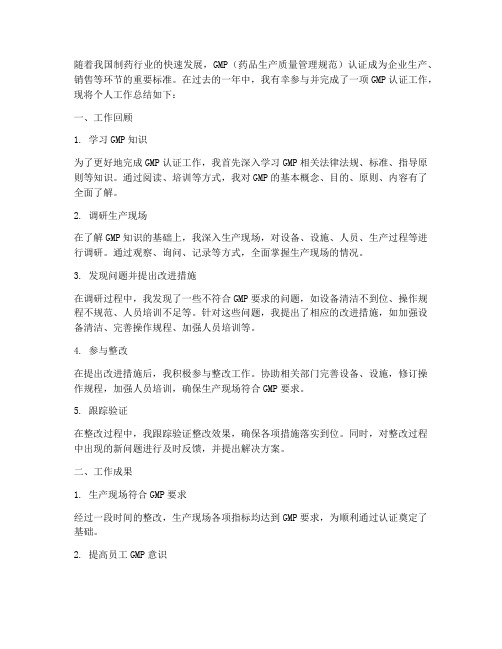 随着我国制药行业的快速发展，GMP（药品生产质量管理规范）认证成为企业生产、销售等环节的重要标准。在过去的一年中，我有幸参与并完成了一项GMP认证工作，现将个人工作总结如下：

一、工作回顾

1. 学习GMP知识

为了更好地完成GMP认证工作，我首先深入学习GMP相关法律法规、标准、指导原则等知识。通过阅读、培训等方式，我对GMP的基本概念、目的、原则、内容有了全面了解。

2. 调研生产现场

在了解GMP知识的基础上，我深入生产现场，对设备、设施、人员、生产过程等进行调研。通过观察、询问、记录等方式，全面掌握生产现场的情况。

3. 发现问题并提出改进措施

在调研过程中，我发现了一些不符合GMP要求的问题，如设备清洁不到位、操作规程不规范、人员培训不足等。针对这些问题，我提出了相应的改进措施，如加强设备清洁、完善操作规程、加强人员培训等。

4. 参与整改

在提出改进措施后，我积极参与整改工作。协助相关部门完善设备、设施，修订操作规程，加强人员培训，确保生产现场符合GMP要求。

5. 跟踪验证

在整改过程中，我跟踪验证整改效果，确保各项措施落实到位。同时，对整改过程中出现的新问题进行及时反馈，并提出解决方案。

二、工作成果

1. 生产现场符合GMP要求

经过一段时间的整改，生产现场各项指标均达到GMP要求，为顺利通过认证奠定了基础。

2. 提高员工GMP意识